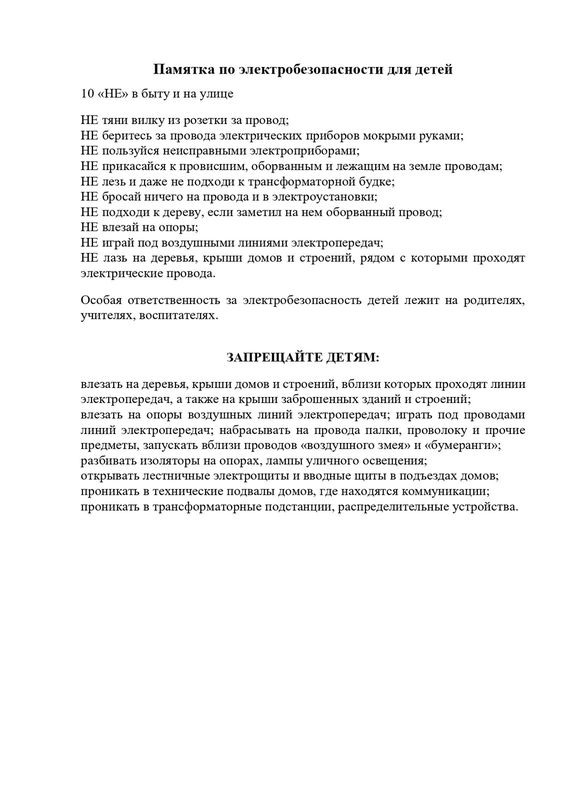 Памятка по электробезопасности для детей

10 «НЕ» в быту и на улице

НЕ тяни вилку из розетки за провод;
НЕ беритесь за провода электрических приборов мокрыми руками;
НЕ пользуйся неисправными электроприборами;
НЕ прикасайся к провисшим, оборванным и лежащим на земле проводам;
НЕ лезь и даже не подходи к трансформаторной будке;
НЕ бросай ничего на провода и в электроустановки;
НЕ подходи к дереву, если заметил на нем оборванный провод;
НЕ влезай на опоры;
НЕ играй под воздушными линиями электропередач;
НЕ лазь на деревья, крыши домов и строений, рядом с которыми проходят электрические провода.

Особая ответственность за электробезопасность детей лежит на родителях, учителях, воспитателях.

ЗАПРЕЩАЙТЕ ДЕТЯМ:

влезать на деревья, крыши домов и строений, вблизи которых проходят линии электропередач, а также на крыши заброшенных зданий и строений;
влезать на опоры воздушных линий электропередач; играть под проводами линий электропередач; набрасывать на провода палки, проволоку и прочие предметы, запускать вблизи проводов «воздушного змея» и «бумеранги»;
разбивать изоляторы на опорах, лампы уличного освещения;
открывать лестничные электрощиты и вводные щиты в подъездах домов;
проникать в технические подвалы домов, где находятся коммуникации;
проникать в трансформаторные подстанции, распределительные устройства.